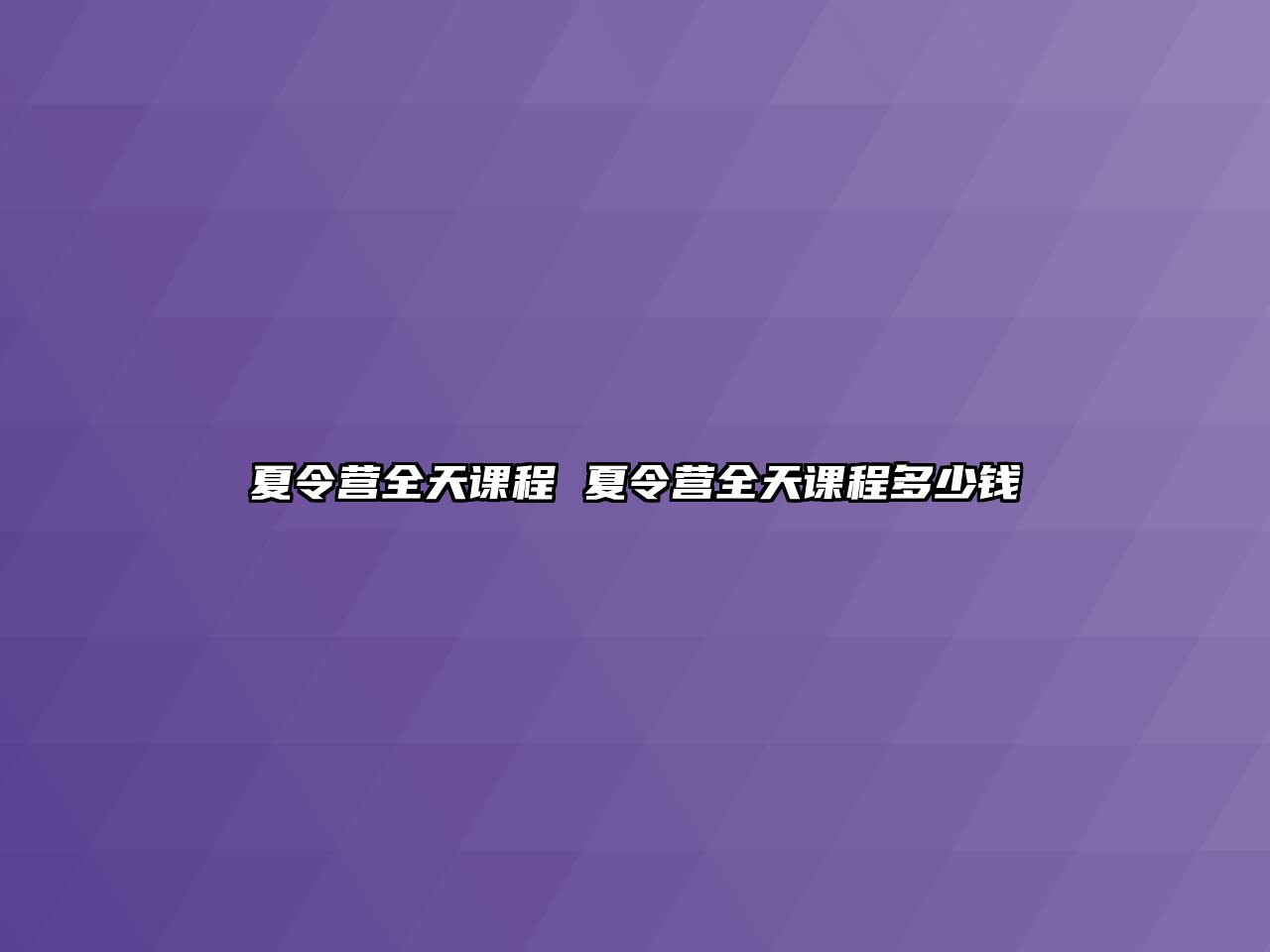 夏令营全天课程 夏令营全天课程多少钱